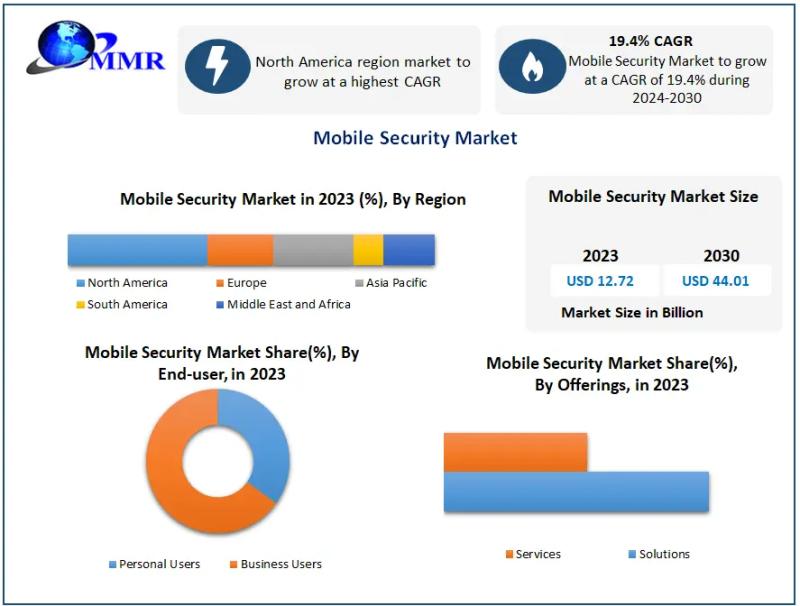 MMR

North America region market to grow at a highest CAGR

19.4% CAGR
Mobile Security Market to grow at a CAGR of 19.4% during 2024-2030

Mobile Security Market

Mobile Security Market in 2023 (%), By Region

North America
Europe
Asia Pacific
South America
Middle East and Africa

Mobile Security Market Size

| 2023 | 2030 |
|---|---|
| USD 12.72 | USD 44.01 |

Market Size in Billion

Mobile Security Market Share(%), By End-user, in 2023

Personal Users
Business Users

Mobile Security Market Share(%), By Offerings, in 2023

Services
Solutions